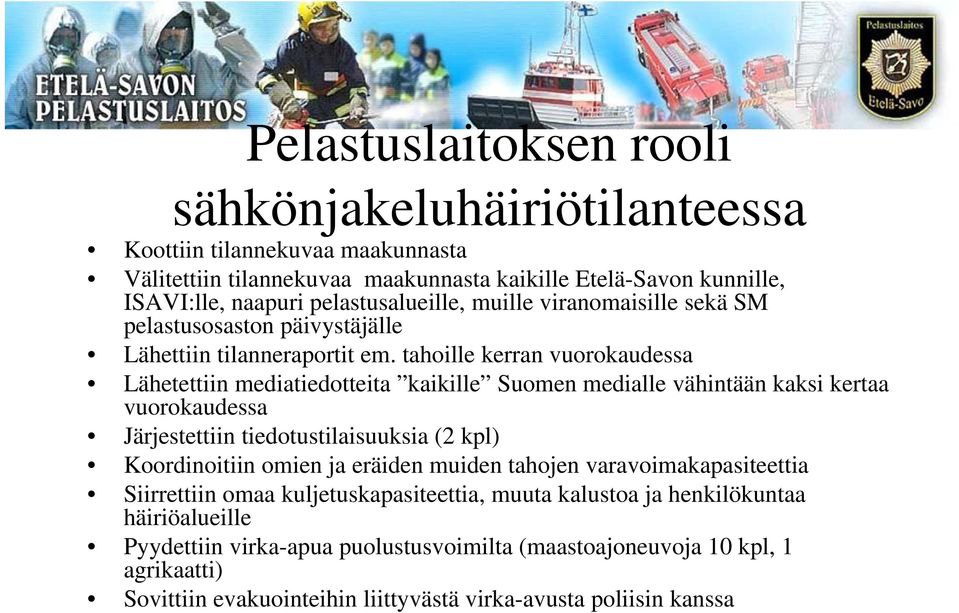 ETELÄ-SAVON PELASTUSLAITOS

Pelastuslaitos
Etelä-Savo

Pelastuslaitoksen rooli sähkönjakeluhäiriötilanteessa

• Koottiin tilannekuvaa maakunnasta
• Välitettiin tilannekuvaa maakunnasta kaikille Etelä-Savon kunnille, ISAVI:lle, naapuri pelastusalueille, muille viranomaisille sekä SM pelastusosaston päivystäjälle
• Lähettiin tilanneraportit em. tahoille kerran vuorokaudessa
• Lähetettiin mediatiedotteita ”kaikille” Suomen medialle vähintään kaksi kertaa vuorokaudessa
• Järjestettiin tiedotustilaisuuksia (2 kpl)
• Koordinoitiin omien ja eräiden muiden tahojen varavoimakapasiteettia
• Siirrettiin omaa kuljetuskapasiteettia, muuta kalustoa ja henkilökuntaa häiriöalueille
• Pyydettiin virka-apua puolustusvoimilta (maastoajoneuvoja 10 kpl, 1 agrikaatti)
• Sovittiin evakuointeihin liittyvästä virka-avusta poliisin kanssa